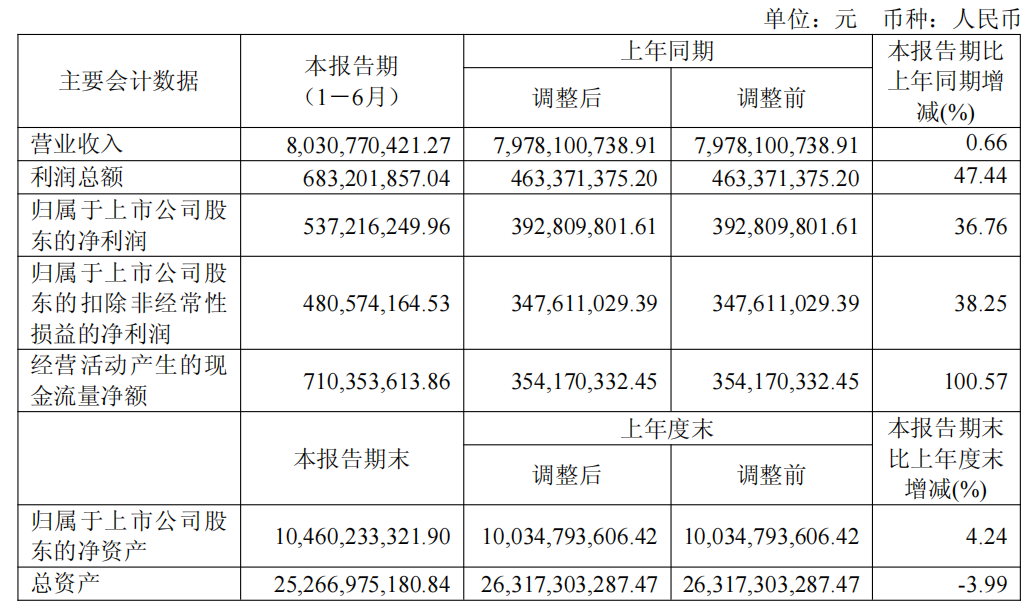 单位：元　币种：人民币

| 主要会计数据 | 本报告期（1－6月） | 上年同期 调整后 | 上年同期 调整前 | 本报告期比上年同期增减(%) |
|---|---|---|---|---|
| 营业收入 | 8,030,770,421.27 | 7,978,100,738.91 | 7,978,100,738.91 | 0.66 |
| 利润总额 | 683,201,857.04 | 463,371,375.20 | 463,371,375.20 | 47.44 |
| 归属于上市公司股东的净利润 | 537,216,249.96 | 392,809,801.61 | 392,809,801.61 | 36.76 |
| 归属于上市公司股东的扣除非经常性损益的净利润 | 480,574,164.53 | 347,611,029.39 | 347,611,029.39 | 38.25 |
| 经营活动产生的现金流量净额 | 710,353,613.86 | 354,170,332.45 | 354,170,332.45 | 100.57 |
|  | 本报告期末 | 上年度末 调整后 | 上年度末 调整前 | 本报告期末比上年度末增减(%) |
| 归属于上市公司股东的净资产 | 10,460,233,321.90 | 10,034,793,606.42 | 10,034,793,606.42 | 4.24 |
| 总资产 | 25,266,975,180.84 | 26,317,303,287.47 | 26,317,303,287.47 | -3.99 |